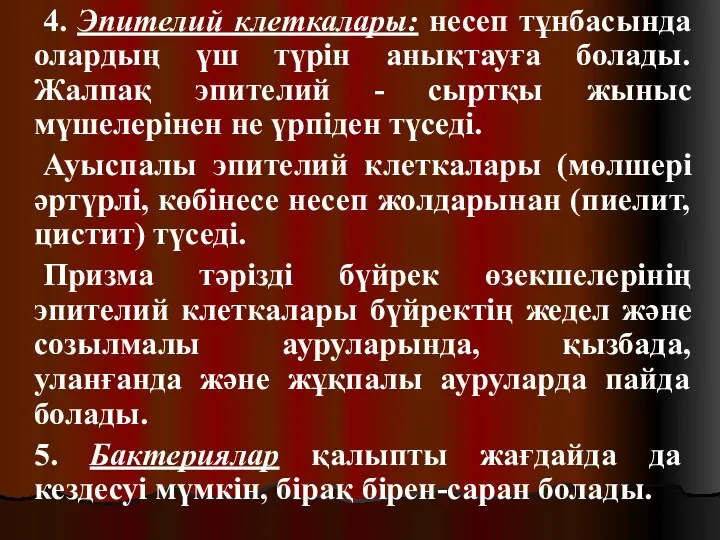 4. Эпителий клеткалары: несеп тұнбасында олардың үш түрін анықтауға болады. Жалпақ эпителий - сыртқы жыныс мүшелерінен не үрпіден түседі.

Ауыспалы эпителий клеткалары (мөлшері әртүрлі, көбінесе несеп жолдарынан (пиелит, цистит) түседі.

Призма тәрізді бүйрек өзекшелерінің эпителий клеткалары бүйректің жедел және созылмалы ауруларында, қызбада, уланғанда және жұқпалы ауруларда пайда болады.

5. Бактериялар қалыпты жағдайда да кездесуі мүмкін, бірақ бірен-саран болады.